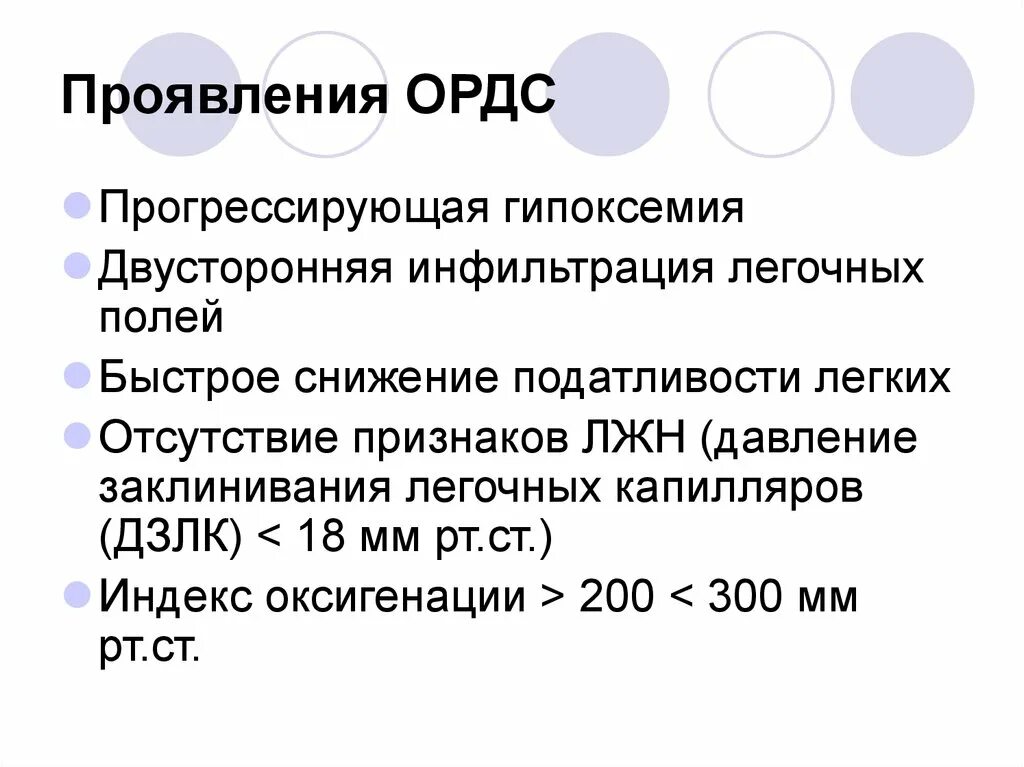 Проявления ОРДС

• Прогрессирующая гипоксемия
• Двусторонняя инфильтрация легочных полей
• Быстрое снижение податливости легких
• Отсутствие признаков ЛЖН (давление заклинивания легочных капилляров (ДЗЛК) < 18 мм рт.ст.)
• Индекс оксигенации > 200 < 300 мм рт.ст.